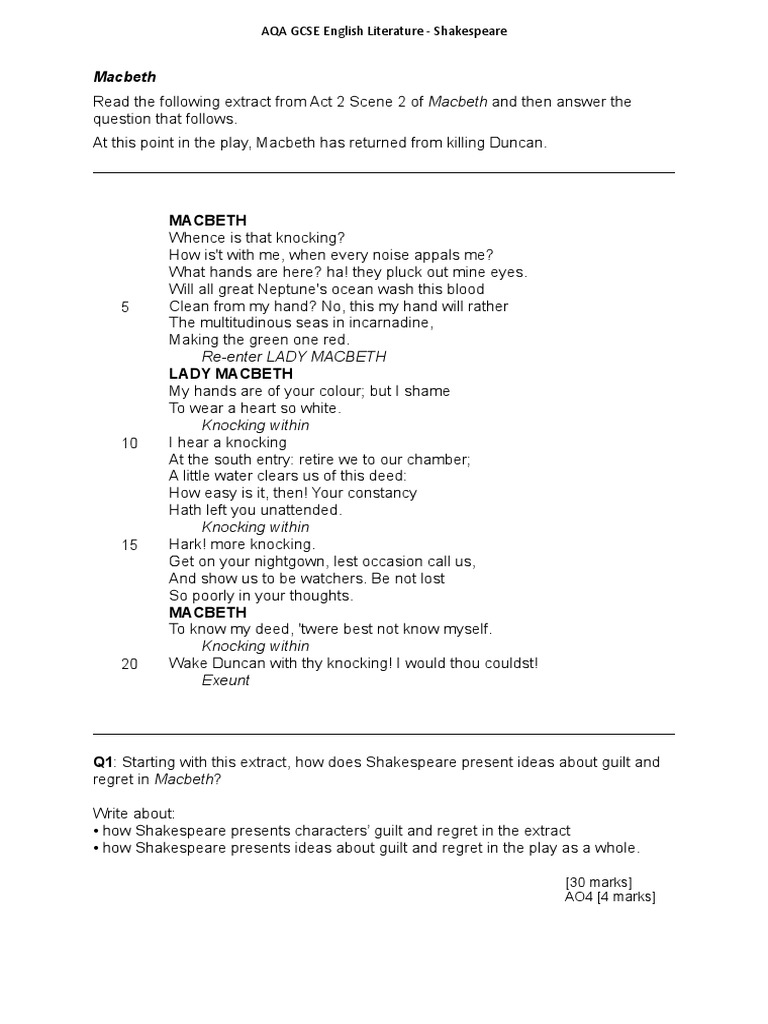 AQA GCSE English Literature - Shakespeare

Macbeth

Read the following extract from Act 2 Scene 2 of Macbeth and then answer the question that follows.

At this point in the play, Macbeth has returned from killing Duncan.

MACBETH
Whence is that knocking?
How is't with me, when every noise appals me?
What hands are here? ha! they pluck out mine eyes.
Will all great Neptune's ocean wash this blood
5 Clean from my hand? No, this my hand will rather
The multitudinous seas in incarnadine,
Making the green one red.
Re-enter LADY MACBETH
LADY MACBETH
My hands are of your colour; but I shame
To wear a heart so white.
Knocking within
10 I hear a knocking
At the south entry: retire we to our chamber;
A little water clears us of this deed:
How easy is it, then! Your constancy
Hath left you unattended.
Knocking within
15 Hark! more knocking.
Get on your nightgown, lest occasion call us,
And show us to be watchers. Be not lost
So poorly in your thoughts.
MACBETH
To know my deed, 'twere best not know myself.
Knocking within
20 Wake Duncan with thy knocking! I would thou couldst!
Exeunt

Q1: Starting with this extract, how does Shakespeare present ideas about guilt and regret in Macbeth?

Write about:
• how Shakespeare presents characters' guilt and regret in the extract
• how Shakespeare presents ideas about guilt and regret in the play as a whole.

[30 marks]
AO4 [4 marks]